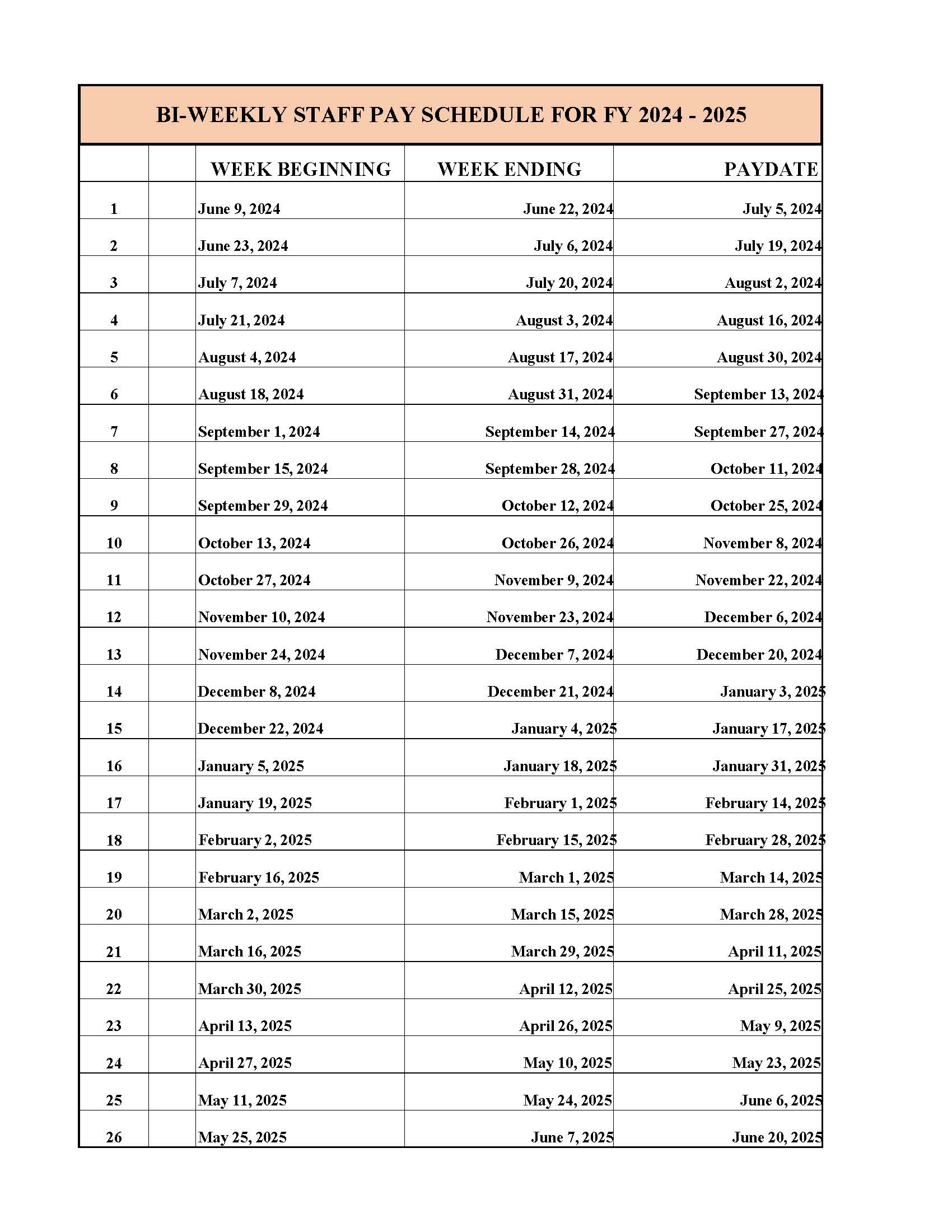 BI-WEEKLY STAFF PAY SCHEDULE FOR FY 2024 - 2025

| | | WEEK BEGINNING | WEEK ENDING | PAYDATE |
|---|---|---|---|---|
| 1 | | June 9, 2024 | June 22, 2024 | July 5, 2024 |
| 2 | | June 23, 2024 | July 6, 2024 | July 19, 2024 |
| 3 | | July 7, 2024 | July 20, 2024 | August 2, 2024 |
| 4 | | July 21, 2024 | August 3, 2024 | August 16, 2024 |
| 5 | | August 4, 2024 | August 17, 2024 | August 30, 2024 |
| 6 | | August 18, 2024 | August 31, 2024 | September 13, 2024 |
| 7 | | September 1, 2024 | September 14, 2024 | September 27, 2024 |
| 8 | | September 15, 2024 | September 28, 2024 | October 11, 2024 |
| 9 | | September 29, 2024 | October 12, 2024 | October 25, 2024 |
| 10 | | October 13, 2024 | October 26, 2024 | November 8, 2024 |
| 11 | | October 27, 2024 | November 9, 2024 | November 22, 2024 |
| 12 | | November 10, 2024 | November 23, 2024 | December 6, 2024 |
| 13 | | November 24, 2024 | December 7, 2024 | December 20, 2024 |
| 14 | | December 8, 2024 | December 21, 2024 | January 3, 2025 |
| 15 | | December 22, 2024 | January 4, 2025 | January 17, 2025 |
| 16 | | January 5, 2025 | January 18, 2025 | January 31, 2025 |
| 17 | | January 19, 2025 | February 1, 2025 | February 14, 2025 |
| 18 | | February 2, 2025 | February 15, 2025 | February 28, 2025 |
| 19 | | February 16, 2025 | March 1, 2025 | March 14, 2025 |
| 20 | | March 2, 2025 | March 15, 2025 | March 28, 2025 |
| 21 | | March 16, 2025 | March 29, 2025 | April 11, 2025 |
| 22 | | March 30, 2025 | April 12, 2025 | April 25, 2025 |
| 23 | | April 13, 2025 | April 26, 2025 | May 9, 2025 |
| 24 | | April 27, 2025 | May 10, 2025 | May 23, 2025 |
| 25 | | May 11, 2025 | May 24, 2025 | June 6, 2025 |
| 26 | | May 25, 2025 | June 7, 2025 | June 20, 2025 |